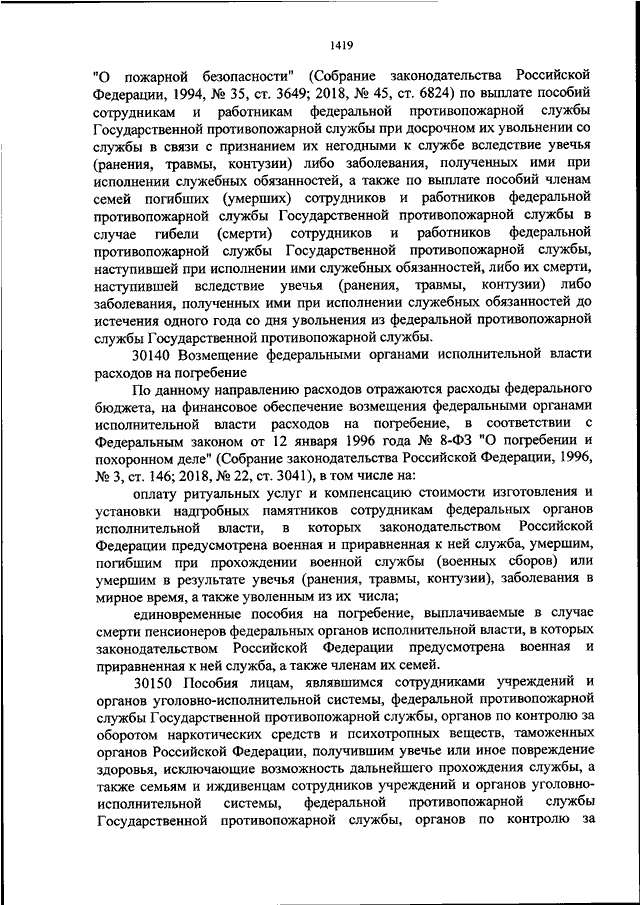 1419

"О пожарной безопасности" (Собрание законодательства Российской Федерации, 1994, № 35, ст. 3649; 2018, № 45, ст. 6824) по выплате пособий сотрудникам и работникам федеральной противопожарной службы Государственной противопожарной службы при досрочном их увольнении со службы в связи с признанием их негодными к службе вследствие увечья (ранения, травмы, контузии) либо заболевания, полученных ими при исполнении служебных обязанностей, а также по выплате пособий членам семей погибших (умерших) сотрудников и работников федеральной противопожарной службы Государственной противопожарной службы в случае гибели (смерти) сотрудников и работников федеральной противопожарной службы Государственной противопожарной службы, наступившей при исполнении ими служебных обязанностей, либо их смерти, наступившей вследствие увечья (ранения, травмы, контузии) либо заболевания, полученных ими при исполнении служебных обязанностей до истечения одного года со дня увольнения из федеральной противопожарной службы Государственной противопожарной службы.

30140 Возмещение федеральными органами исполнительной власти расходов на погребение

По данному направлению расходов отражаются расходы федерального бюджета, на финансовое обеспечение возмещения федеральными органами исполнительной власти расходов на погребение, в соответствии с Федеральным законом от 12 января 1996 года № 8-ФЗ "О погребении и похоронном деле" (Собрание законодательства Российской Федерации, 1996, № 3, ст. 146; 2018, № 22, ст. 3041), в том числе на:

оплату ритуальных услуг и компенсацию стоимости изготовления и установки надгробных памятников сотрудникам федеральных органов исполнительной власти, в которых законодательством Российской Федерации предусмотрена военная и приравненная к ней служба, умершим, погибшим при прохождении военной службы (военных сборов) или умершим в результате увечья (ранения, травмы, контузии), заболевания в мирное время, а также уволенным из их числа;

единовременные пособия на погребение, выплачиваемые в случае смерти пенсионеров федеральных органов исполнительной власти, в которых законодательством Российской Федерации предусмотрена военная и приравненная к ней служба, а также членам их семей.

30150 Пособия лицам, являвшимся сотрудниками учреждений и органов уголовно-исполнительной системы, федеральной противопожарной службы Государственной противопожарной службы, органов по контролю за оборотом наркотических средств и психотропных веществ, таможенных органов Российской Федерации, получившим увечье или иное повреждение здоровья, исключающие возможность дальнейшего прохождения службы, а также семьям и иждивенцам сотрудников учреждений и органов уголовно-исполнительной системы, федеральной противопожарной службы Государственной противопожарной службы, органов по контролю за